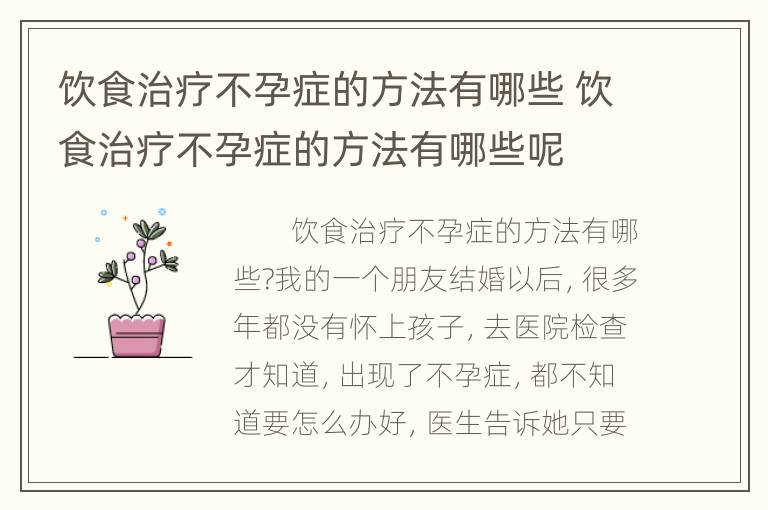 饮食治疗不孕症的方法有哪些 饮食治疗不孕症的方法有哪些呢

饮食治疗不孕症的方法有哪些?我的一个朋友结婚以后, 很多年都没有怀上孩子, 去医院检查才知道, 出现了不孕症, 都不知道要怎么办好, 医生告诉她只要